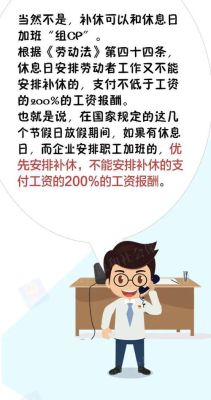 当然不是，补休可以和休息日加班“组CP”。
根据《劳动法》第四十四条，休息日安排劳动者工作又不能安排补休的，支付不低于工资的200%的工资报酬。
也就是说，在国家规定的这几个节假日放假期间，如果有休息日，而企业安排职工加班的，优先安排补休，不能安排补休的支付工资的200%的工资报酬。